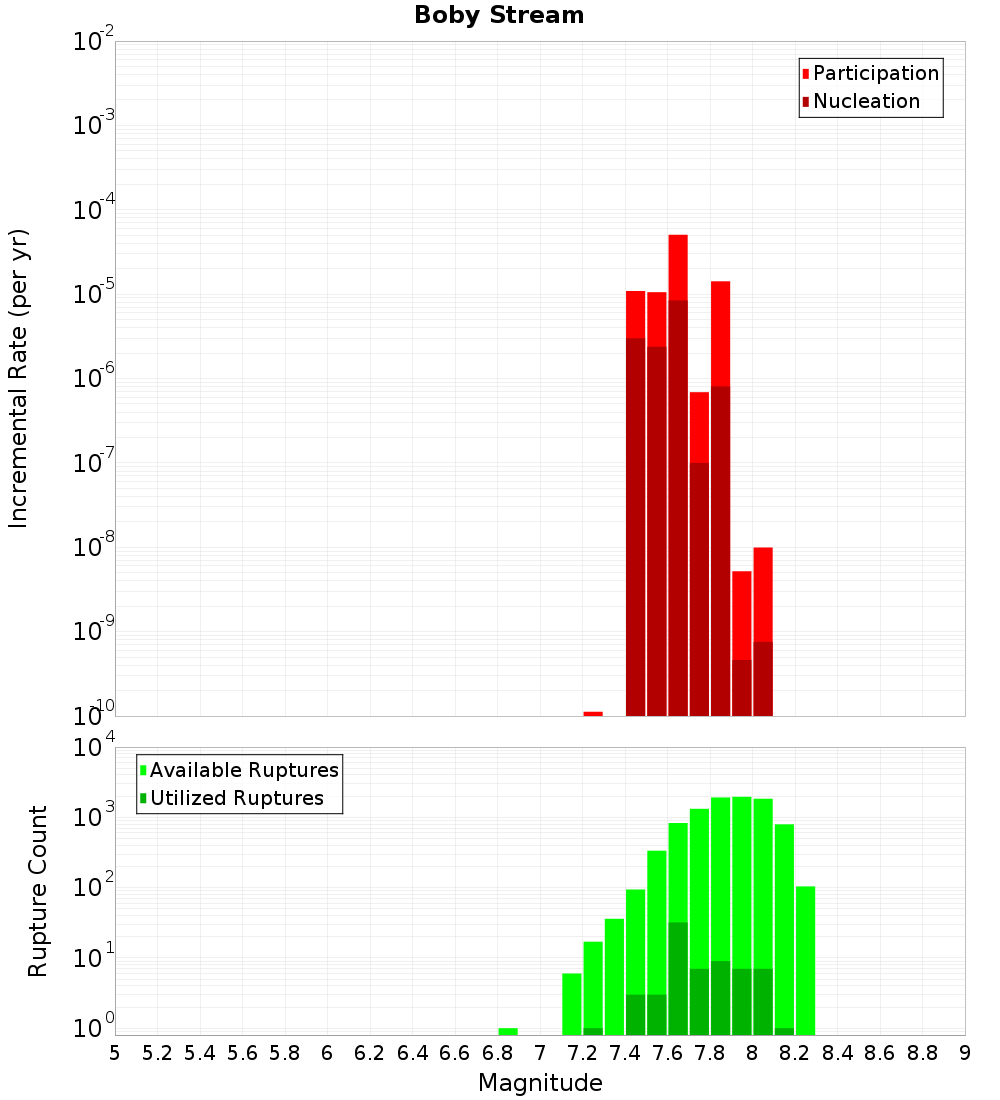 Boby Stream

Participation
Nucleation

Incremental Rate (per yr)

$10^{-2}$
$10^{-3}$
$10^{-4}$
$10^{-5}$
$10^{-6}$
$10^{-7}$
$10^{-8}$
$10^{-9}$
$10^{-10}$

Available Ruptures
Utilized Ruptures

Rupture Count

$10^{4}$
$10^{3}$
$10^{2}$
$10^{1}$
$10^{0}$

5 5.2 5.4 5.6 5.8 6 6.2 6.4 6.6 6.8 7 7.2 7.4 7.6 7.8 8 8.2 8.4 8.6 8.8 9

Magnitude